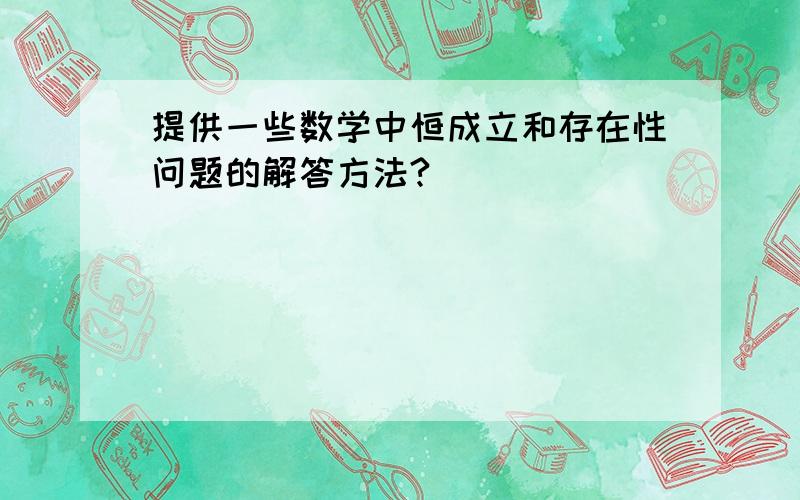 提供一些数学中恒成立和存在性问题的解答方法？

ABC

Back to School